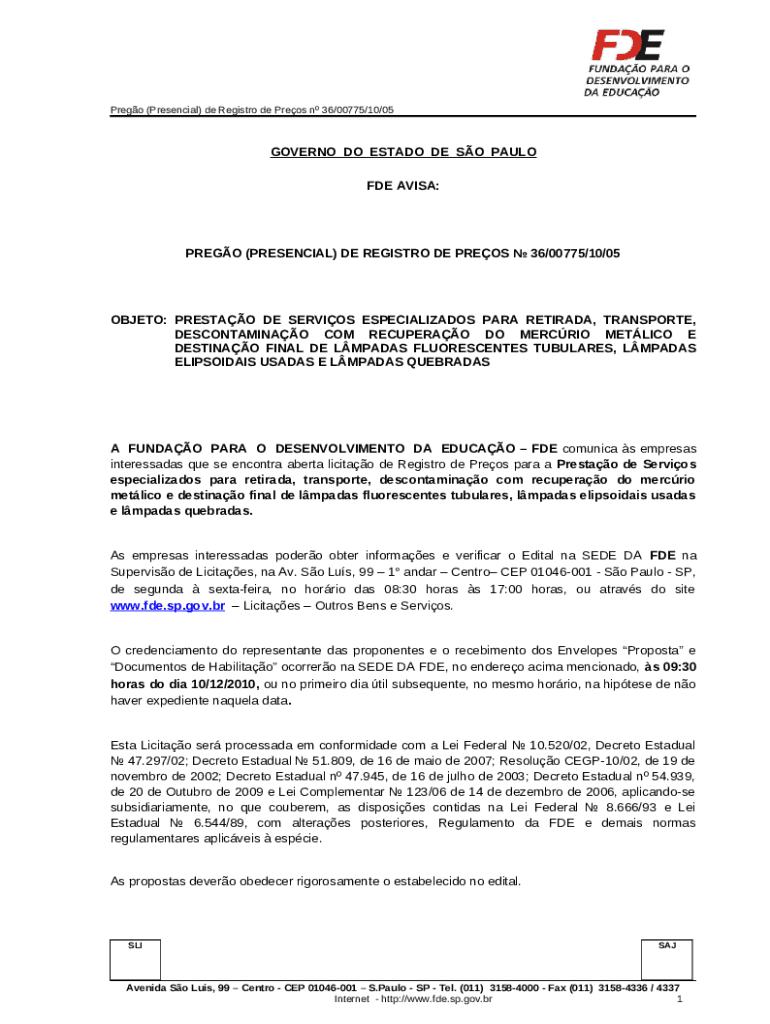 FDE
FUNDAÇÃO PARA O DESENVOLVIMENTO DA EDUCAÇÃO

Pregão (Presencial) de Registro de Preços nº 36/00775/10/05

GOVERNO DO ESTADO DE SÃO PAULO

FDE AVISA:

PREGÃO (PRESENCIAL) DE REGISTRO DE PREÇOS № 36/00775/10/05

OBJETO: PRESTAÇÃO DE SERVIÇOS ESPECIALIZADOS PARA RETIRADA, TRANSPORTE, DESCONTAMINAÇÃO COM RECUPERAÇÃO DO MERCÚRIO METÁLICO E DESTINAÇÃO FINAL DE LÂMPADAS FLUORESCENTES TUBULARES, LÂMPADAS ELIPSOIDAIS USADAS E LÂMPADAS QUEBRADAS

A FUNDAÇÃO PARA O DESENVOLVIMENTO DA EDUCAÇÃO – FDE comunica às empresas interessadas que se encontra aberta licitação de Registro de Preços para a Prestação de Serviços especializados para retirada, transporte, descontaminação com recuperação do mercúrio metálico e destinação final de lâmpadas fluorescentes tubulares, lâmpadas elipsoidais usadas e lâmpadas quebradas.

As empresas interessadas poderão obter informações e verificar o Edital na SEDE DA FDE na Supervisão de Licitações, na Av. São Luís, 99 – 1º andar – Centro– CEP 01046-001 - São Paulo - SP, de segunda à sexta-feira, no horário das 08:30 horas às 17:00 horas, ou através do site www.fde.sp.gov.br – Licitações – Outros Bens e Serviços.

O credenciamento do representante das proponentes e o recebimento dos Envelopes “Proposta” e “Documentos de Habilitação” ocorrerão na SEDE DA FDE, no endereço acima mencionado, às 09:30 horas do dia 10/12/2010, ou no primeiro dia útil subsequente, no mesmo horário, na hipótese de não haver expediente naquela data.

Esta Licitação será processada em conformidade com a Lei Federal № 10.520/02, Decreto Estadual № 47.297/02; Decreto Estadual № 51.809, de 16 de maio de 2007; Resolução CEGP-10/02, de 19 de novembro de 2002; Decreto Estadual nº 47.945, de 16 de julho de 2003; Decreto Estadual nº 54.939, de 20 de Outubro de 2009 e Lei Complementar № 123/06 de 14 de dezembro de 2006, aplicando-se subsidiariamente, no que couberem, as disposições contidas na Lei Federal № 8.666/93 e Lei Estadual № 6.544/89, com alterações posteriores, Regulamento da FDE e demais normas regulamentares aplicáveis à espécie.

As propostas deverão obedecer rigorosamente o estabelecido no edital.

SLI

SAJ

Avenida São Luis, 99 – Centro - CEP 01046-001 – S.Paulo - SP - Tel. (011) 3158-4000 - Fax (011) 3158-4336 / 4337
Internet - http://www.fde.sp.gov.br
1